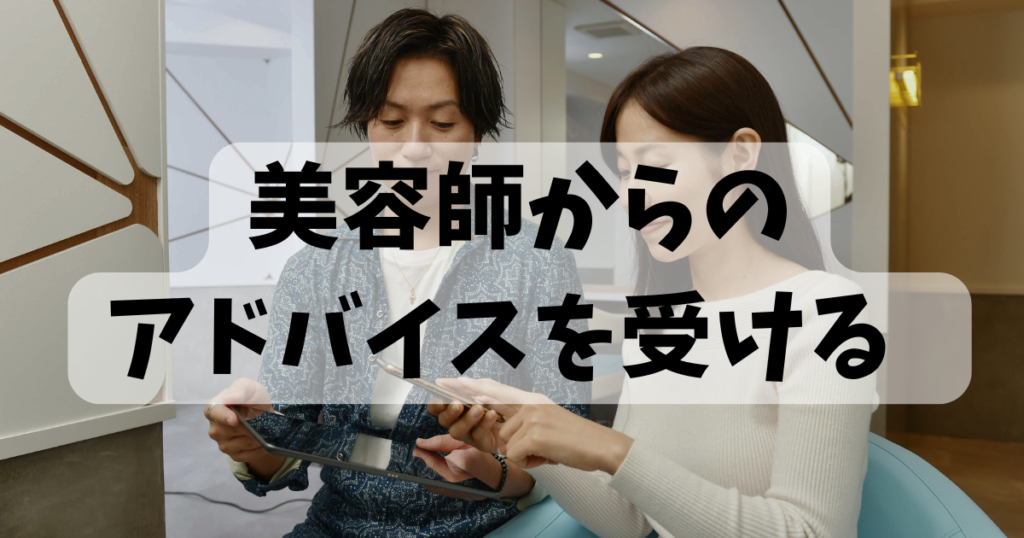 美容師からの
アドバイスを受ける